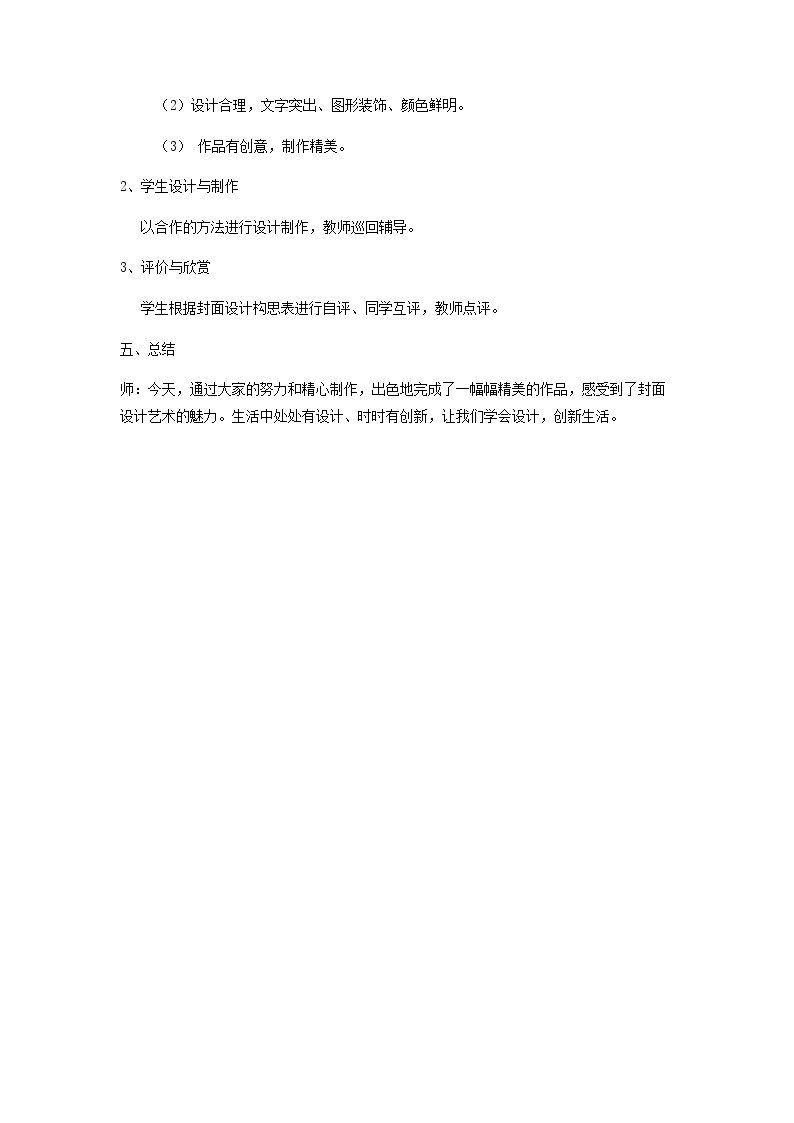 （2）设计合理，文字突出、图形装饰、颜色鲜明。

（3） 作品有创意，制作精美。

2、学生设计与制作

以合作的方法进行设计制作，教师巡回辅导。

3、评价与欣赏

学生根据封面设计构思表进行自评、同学互评，教师点评。

五、总结

师：今天，通过大家的努力和精心制作，出色地完成了一幅幅精美的作品，感受到了封面设计艺术的魅力。生活中处处有设计、时时有创新，让我们学会设计，创新生活。